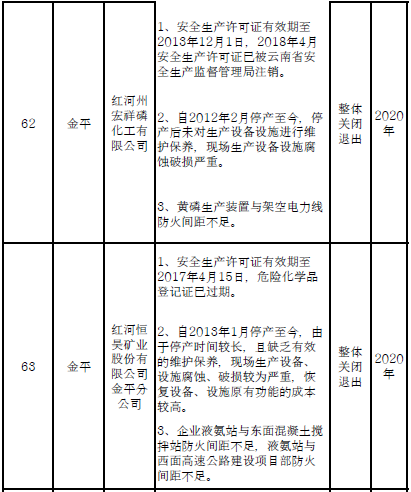 | 62 | 金平 | 红河州宏祥磷化工有限公司 | 1、安全生产许可证有效期至2013年12月1日，2018年4月安全生产许可证已被云南省安全生产监督管理局注销。 2、自2012年2月停产至今，停产后未对生产设备设施进行维护保养，现场生产设备设施腐蚀破损严重。 3、黄磷生产装置与架空电力线防火间距不足。 | 整体关闭退出 | 2020年 |
|---|---|---|---|---|---|
| 63 | 金平 | 红河恒昊矿业股份有限公司金平分公司 | 1、安全生产许可证有效期至2017年4月15日，危险化学品登记证已过期。 2、自2013年1月停产至今，由于停产时间较长，且缺乏有效的维护保养，现场生产设备、设施腐蚀、破损较为严重，恢复设备、设施原有功能的成本较高。 3、企业液氨站与东面混凝土搅拌站防火间距不足，液氨站与西面高速公路建设项目部防火间距不足。 | 整体关闭退出 | 2020年 |